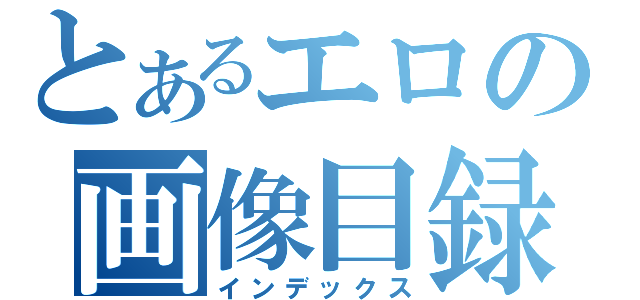 とあるエロの
画像目録
インデックス